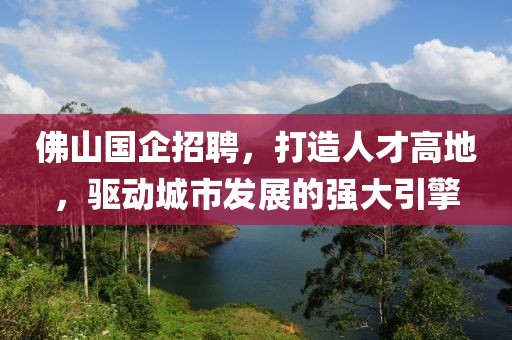 佛山国企招聘，打造人才高地，驱动城市发展的强大引擎